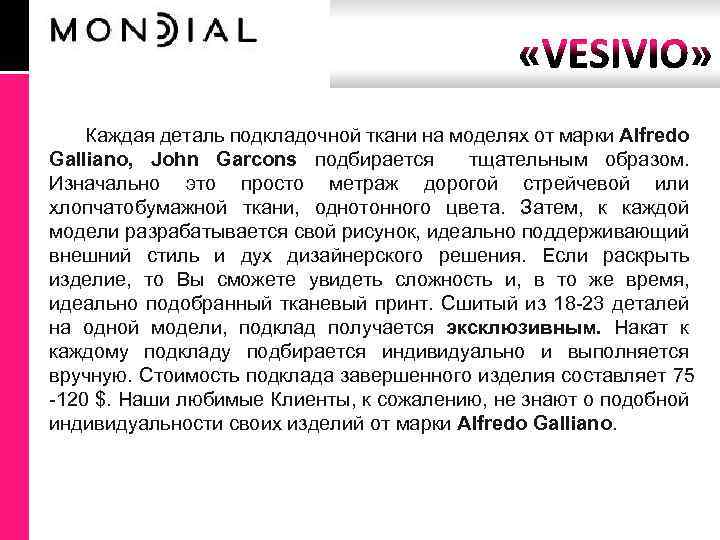 MONDIAL

«VESIVIO»

Каждая деталь подкладочной ткани на моделях от марки Alfredo Galliano, John Garcons подбирается тщательным образом. Изначально это просто метраж дорогой стрейчевой или хлопчатобумажной ткани, однотонного цвета. Затем, к каждой модели разрабатывается свой рисунок, идеально поддерживающий внешний стиль и дух дизайнерского решения. Если раскрыть изделие, то Вы сможете увидеть сложность и, в то же время, идеально подобранный тканевый принт. Сшитый из 18-23 деталей на одной модели, подклад получается эксклюзивным. Накат к каждому подкладу подбирается индивидуально и выполняется вручную. Стоимость подклада завершенного изделия составляет 75 -120 $. Наши любимые Клиенты, к сожалению, не знают о подобной индивидуальности своих изделий от марки Alfredo Galliano.